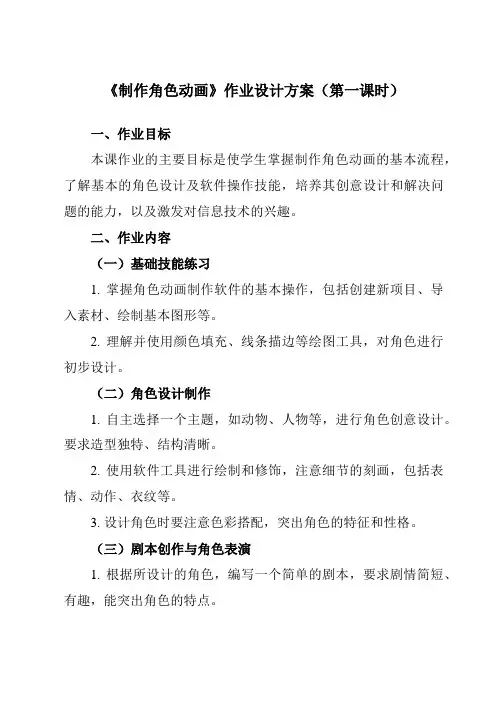 《制作角色动画》作业设计方案（第一课时）

一、作业目标

本课作业的主要目标是使学生掌握制作角色动画的基本流程，了解基本的角色设计及软件操作技能，培养其创意设计和解决问题的能力，以及激发对信息技术的兴趣。

二、作业内容

（一）基础技能练习

1. 掌握角色动画制作软件的基本操作，包括创建新项目、导入素材、绘制基本图形等。

2. 理解并使用颜色填充、线条描边等绘图工具，对角色进行初步设计。

（二）角色设计制作

1. 自主选择一个主题，如动物、人物等，进行角色创意设计。要求造型独特、结构清晰。

2. 使用软件工具进行绘制和修饰，注意细节的刻画，包括表情、动作、衣纹等。

3. 设计角色时要注意色彩搭配，突出角色的特征和性格。

（三）剧本创作与角色表演

1. 根据所设计的角色，编写一个简单的剧本，要求剧情简短、有趣，能突出角色的特点。